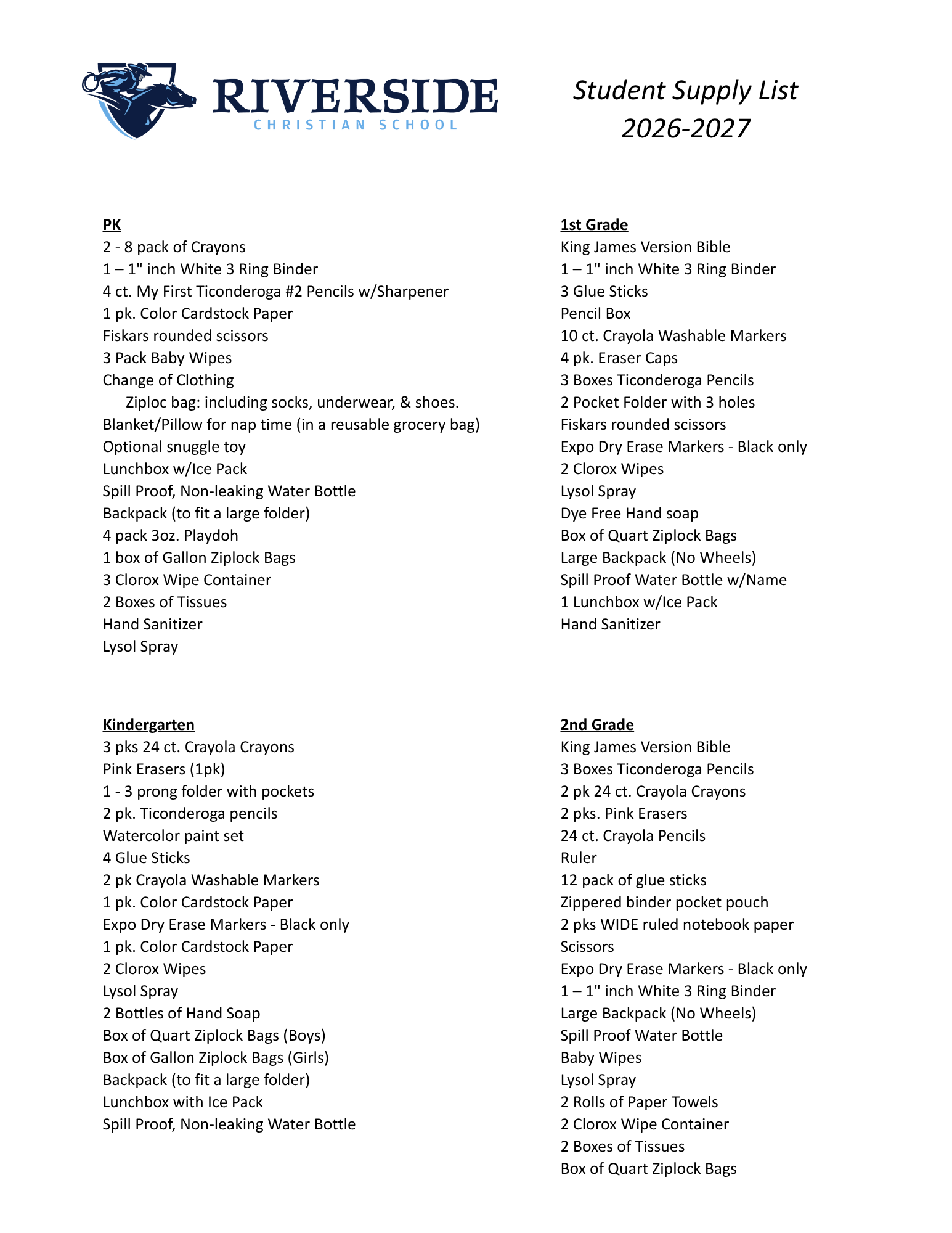 RIVERSIDE
CHRISTIAN SCHOOL

Student Supply List
2026-2027

PK
2 - 8 pack of Crayons
1 – 1" inch White 3 Ring Binder
4 ct. My First Ticonderoga #2 Pencils w/Sharpener
1 pk. Color Cardstock Paper
Fiskars rounded scissors
3 Pack Baby Wipes
Change of Clothing
Ziploc bag: including socks, underwear, & shoes.
Blanket/Pillow for nap time (in a reusable grocery bag)
Optional snuggle toy
Lunchbox w/Ice Pack
Spill Proof, Non-leaking Water Bottle
Backpack (to fit a large folder)
4 pack 3oz. Playdoh
1 box of Gallon Ziplock Bags
3 Clorox Wipe Container
2 Boxes of Tissues
Hand Sanitizer
Lysol Spray

Kindergarten
3 pks 24 ct. Crayola Crayons
Pink Erasers (1pk)
1 - 3 prong folder with pockets
2 pk. Ticonderoga pencils
Watercolor paint set
4 Glue Sticks
2 pk Crayola Washable Markers
1 pk. Color Cardstock Paper
Expo Dry Erase Markers - Black only
1 pk. Color Cardstock Paper
2 Clorox Wipes
Lysol Spray
2 Bottles of Hand Soap
Box of Quart Ziplock Bags (Boys)
Box of Gallon Ziplock Bags (Girls)
Backpack (to fit a large folder)
Lunchbox with Ice Pack
Spill Proof, Non-leaking Water Bottle

1st Grade
King James Version Bible
1 – 1" inch White 3 Ring Binder
3 Glue Sticks
Pencil Box
10 ct. Crayola Washable Markers
4 pk. Eraser Caps
3 Boxes Ticonderoga Pencils
2 Pocket Folder with 3 holes
Fiskars rounded scissors
Expo Dry Erase Markers - Black only
2 Clorox Wipes
Lysol Spray
Dye Free Hand soap
Box of Quart Ziplock Bags
Large Backpack (No Wheels)
Spill Proof Water Bottle w/Name
1 Lunchbox w/Ice Pack
Hand Sanitizer

2nd Grade
King James Version Bible
3 Boxes Ticonderoga Pencils
2 pk 24 ct. Crayola Crayons
2 pks. Pink Erasers
24 ct. Crayola Pencils
Ruler
12 pack of glue sticks
Zippered binder pocket pouch
2 pks WIDE ruled notebook paper
Scissors
Expo Dry Erase Markers - Black only
1 – 1" inch White 3 Ring Binder
Large Backpack (No Wheels)
Spill Proof Water Bottle
Baby Wipes
Lysol Spray
2 Rolls of Paper Towels
2 Clorox Wipe Container
2 Boxes of Tissues
Box of Quart Ziplock Bags